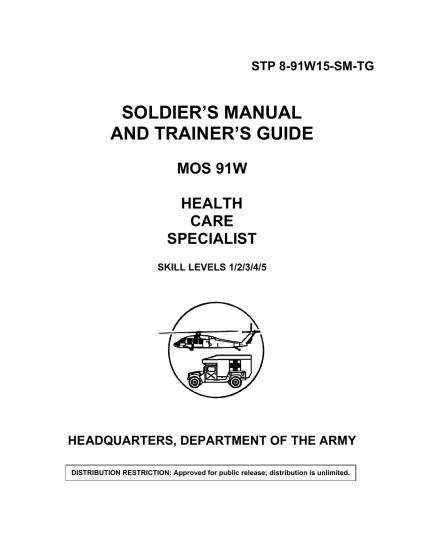 STP 8-91W15-SM-TG

SOLDIER'S MANUAL
AND TRAINER'S GUIDE

MOS 91W

HEALTH
CARE
SPECIALIST

SKILL LEVELS 1/2/3/4/5

HEADQUARTERS, DEPARTMENT OF THE ARMY

DISTRIBUTION RESTRICTION: Approved for public release; distribution is unlimited.